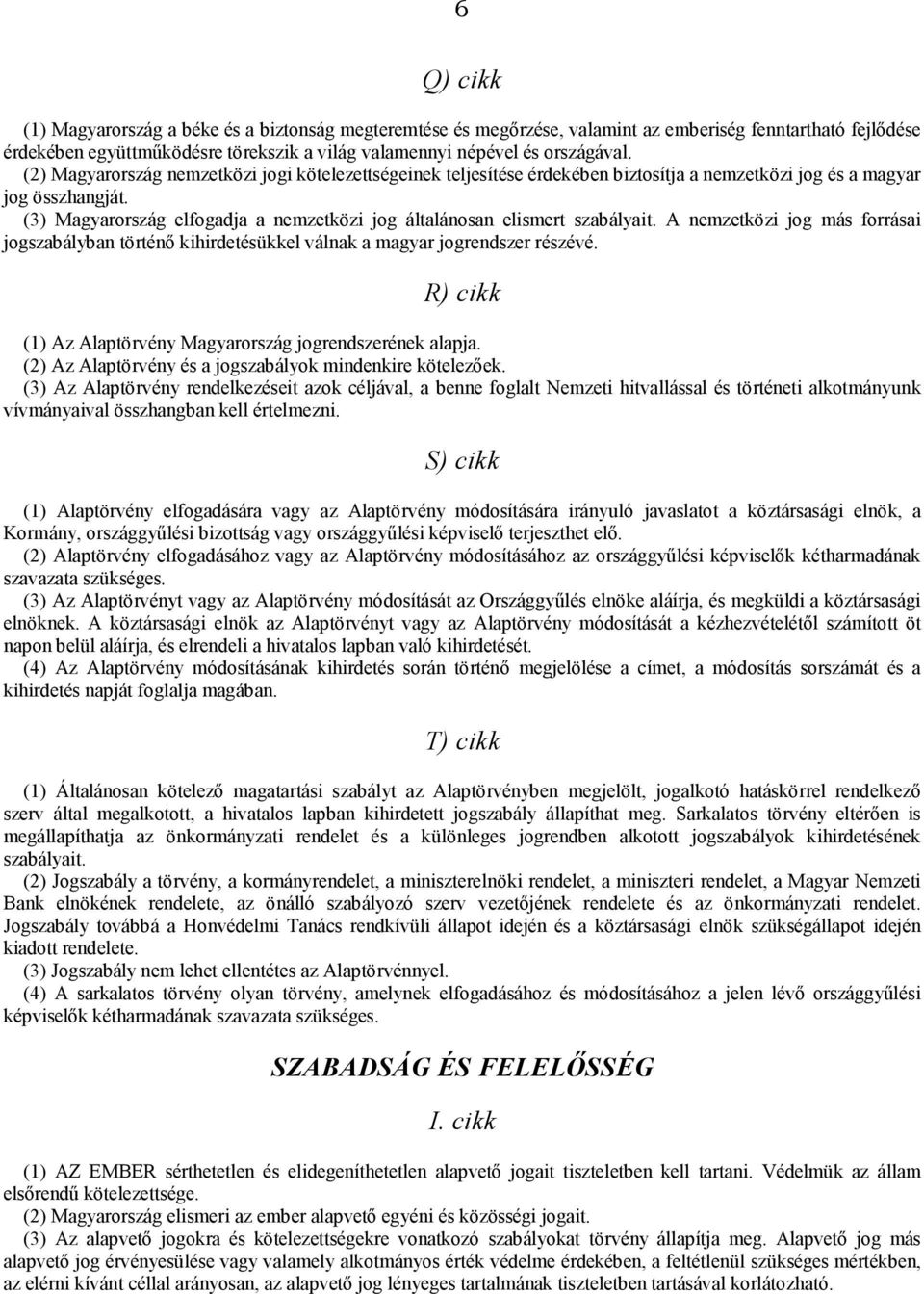 6

Q) cikk

(1) Magyarország a béke és a biztonság megteremtése és megőrzése, valamint az emberiség fenntartható fejlődése érdekében együttműködésre törekszik a világ valamennyi népével és országával.
(2) Magyarország nemzetközi jogi kötelezettségeinek teljesítése érdekében biztosítja a nemzetközi jog és a magyar jog összhangját.
(3) Magyarország elfogadja a nemzetközi jog általánosan elismert szabályait. A nemzetközi jog más forrásai jogszabályban történő kihirdetésükkel válnak a magyar jogrendszer részévé.

R) cikk

(1) Az Alaptörvény Magyarország jogrendszerének alapja.
(2) Az Alaptörvény és a jogszabályok mindenkire kötelezőek.
(3) Az Alaptörvény rendelkezéseit azok céljával, a benne foglalt Nemzeti hitvallással és történeti alkotmányunk vívmányaival összhangban kell értelmezni.

S) cikk

(1) Alaptörvény elfogadására vagy az Alaptörvény módosítására irányuló javaslatot a köztársasági elnök, a Kormány, országgyűlési bizottság vagy országgyűlési képviselő terjeszthet elő.
(2) Alaptörvény elfogadásához vagy az Alaptörvény módosításához az országgyűlési képviselők kétharmadának szavazata szükséges.
(3) Az Alaptörvényt vagy az Alaptörvény módosítását az Országgyűlés elnöke aláírja, és megküldi a köztársasági elnöknek. A köztársasági elnök az Alaptörvényt vagy az Alaptörvény módosítását a kézhezvételétől számított öt napon belül aláírja, és elrendeli a hivatalos lapban való kihirdetését.
(4) Az Alaptörvény módosításának kihirdetés során történő megjelölése a címet, a módosítás sorszámát és a kihirdetés napját foglalja magában.

T) cikk

(1) Általánosan kötelező magatartási szabályt az Alaptörvényben megjelölt, jogalkotó hatáskörrel rendelkező szerv által megalkotott, a hivatalos lapban kihirdetett jogszabály állapíthat meg. Sarkalatos törvény eltérően is megállapíthatja az önkormányzati rendelet és a különleges jogrendben alkotott jogszabályok kihirdetésének szabályait.
(2) Jogszabály a törvény, a kormányrendelet, a miniszterelnöki rendelet, a miniszteri rendelet, a Magyar Nemzeti Bank elnökének rendelete, az önálló szabályozó szerv vezetőjének rendelete és az önkormányzati rendelet. Jogszabály továbbá a Honvédelmi Tanács rendkívüli állapot idején és a köztársasági elnök szükségállapot idején kiadott rendelete.
(3) Jogszabály nem lehet ellentétes az Alaptörvénnyel.
(4) A sarkalatos törvény olyan törvény, amelynek elfogadásához és módosításához a jelen lévő országgyűlési képviselők kétharmadának szavazata szükséges.

SZABADSÁG ÉS FELELŐSSÉG

I. cikk

(1) AZ EMBER sérthetetlen és elidegeníthetetlen alapvető jogait tiszteletben kell tartani. Védelmük az állam elsőrendű kötelezettsége.
(2) Magyarország elismeri az ember alapvető egyéni és közösségi jogait.
(3) Az alapvető jogokra és kötelezettségekre vonatkozó szabályokat törvény állapítja meg. Alapvető jog más alapvető jog érvényesülése vagy valamely alkotmányos érték védelme érdekében, a feltétlenül szükséges mértékben, az elérni kívánt céllal arányosan, az alapvető jog lényeges tartalmának tiszteletben tartásával korlátozható.